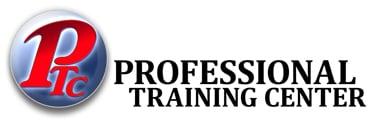 PTC
PROFESSIONAL
TRAINING CENTER